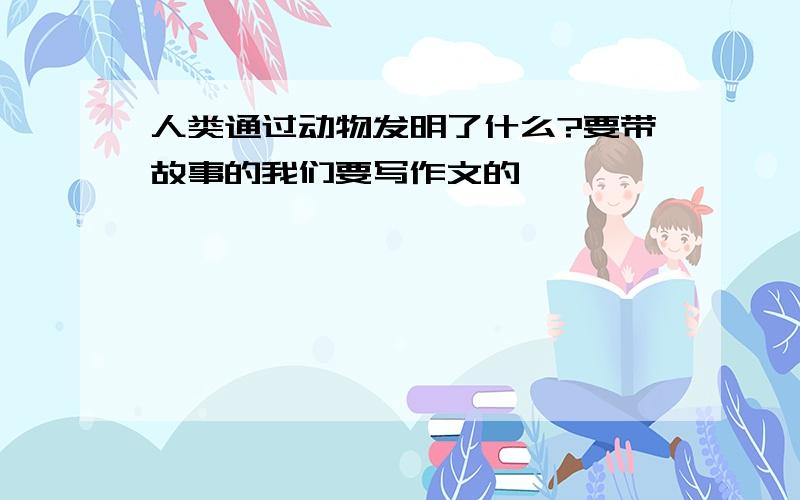 人类通过动物发明了什么?要带故事的我们要写作文的